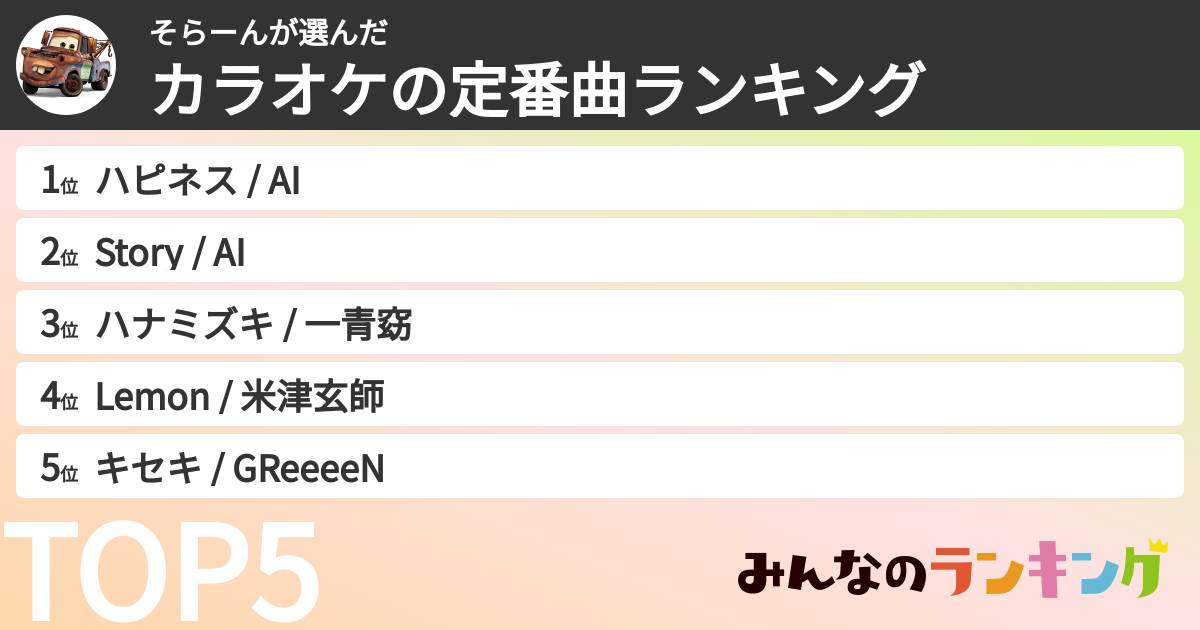 そらーんが選んだ
カラオケの定番曲ランキング

1位 ハピネス / AI
2位 Story / AI
3位 ハナミズキ / 一青窈
4位 Lemon / 米津玄師
5位 キセキ / GReeeeN

TOP5

みんなのランキング